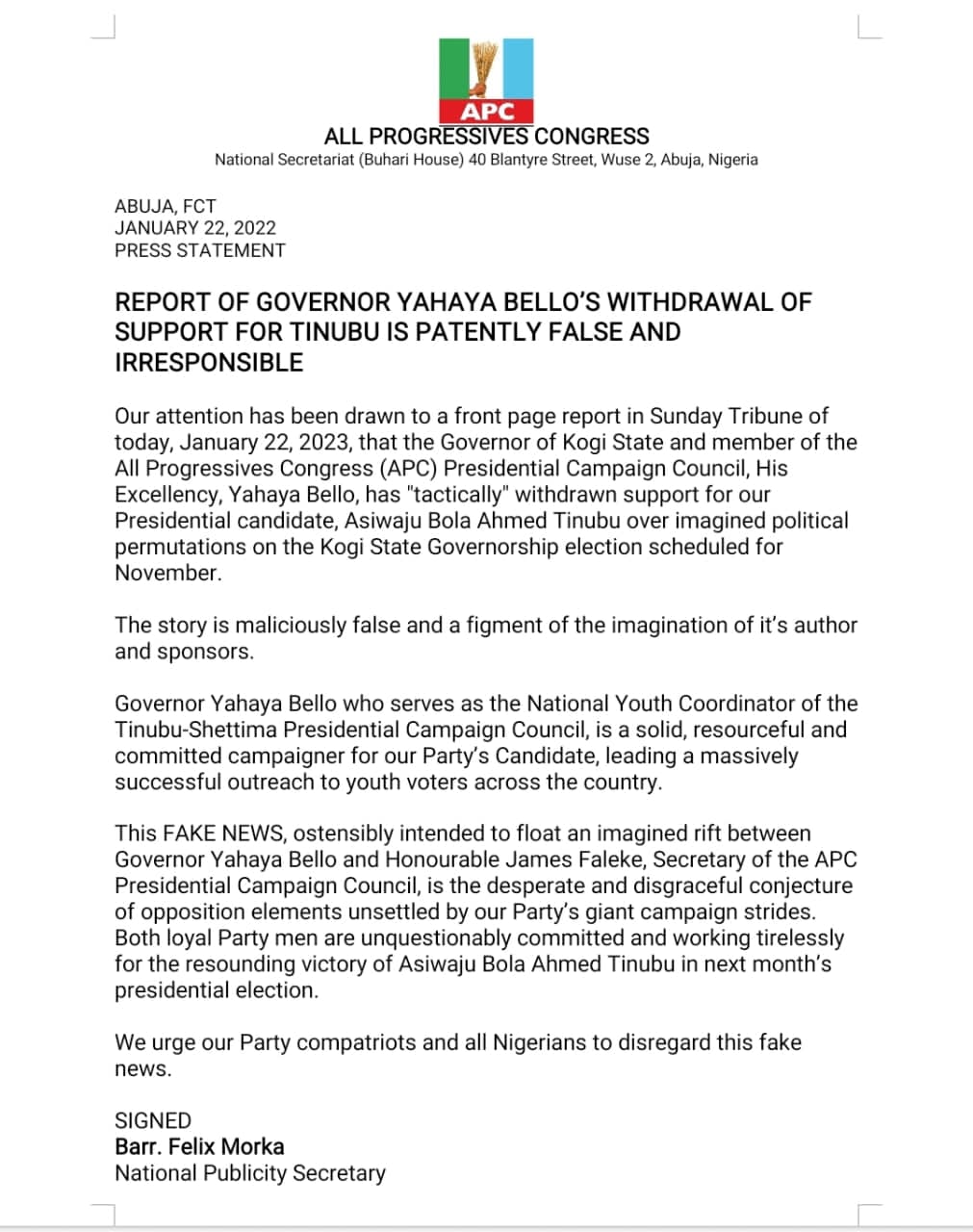 APC

ALL PROGRESSIVES CONGRESS

National Secretariat (Buhari House) 40 Blantyre Street, Wuse 2, Abuja, Nigeria

ABUJA, FCT
JANUARY 22, 2022
PRESS STATEMENT

REPORT OF GOVERNOR YAHAYA BELLO'S WITHDRAWAL OF SUPPORT FOR TINUBU IS PATENTLY FALSE AND IRRESPONSIBLE

Our attention has been drawn to a front page report in Sunday Tribune of today, January 22, 2023, that the Governor of Kogi State and member of the All Progressives Congress (APC) Presidential Campaign Council, His Excellency, Yahaya Bello, has "tactically" withdrawn support for our Presidential candidate, Asiwaju Bola Ahmed Tinubu over imagined political permutations on the Kogi State Governorship election scheduled for November.

The story is maliciously false and a figment of the imagination of it's author and sponsors.

Governor Yahaya Bello who serves as the National Youth Coordinator of the Tinubu-Shettima Presidential Campaign Council, is a solid, resourceful and committed campaigner for our Party's Candidate, leading a massively successful outreach to youth voters across the country.

This FAKE NEWS, ostensibly intended to float an imagined rift between Governor Yahaya Bello and Honourable James Faleke, Secretary of the APC Presidential Campaign Council, is the desperate and disgraceful conjecture of opposition elements unsettled by our Party's giant campaign strides. Both loyal Party men are unquestionably committed and working tirelessly for the resounding victory of Asiwaju Bola Ahmed Tinubu in next month's presidential election.

We urge our Party compatriots and all Nigerians to disregard this fake news.

SIGNED
Barr. Felix Morka
National Publicity Secretary